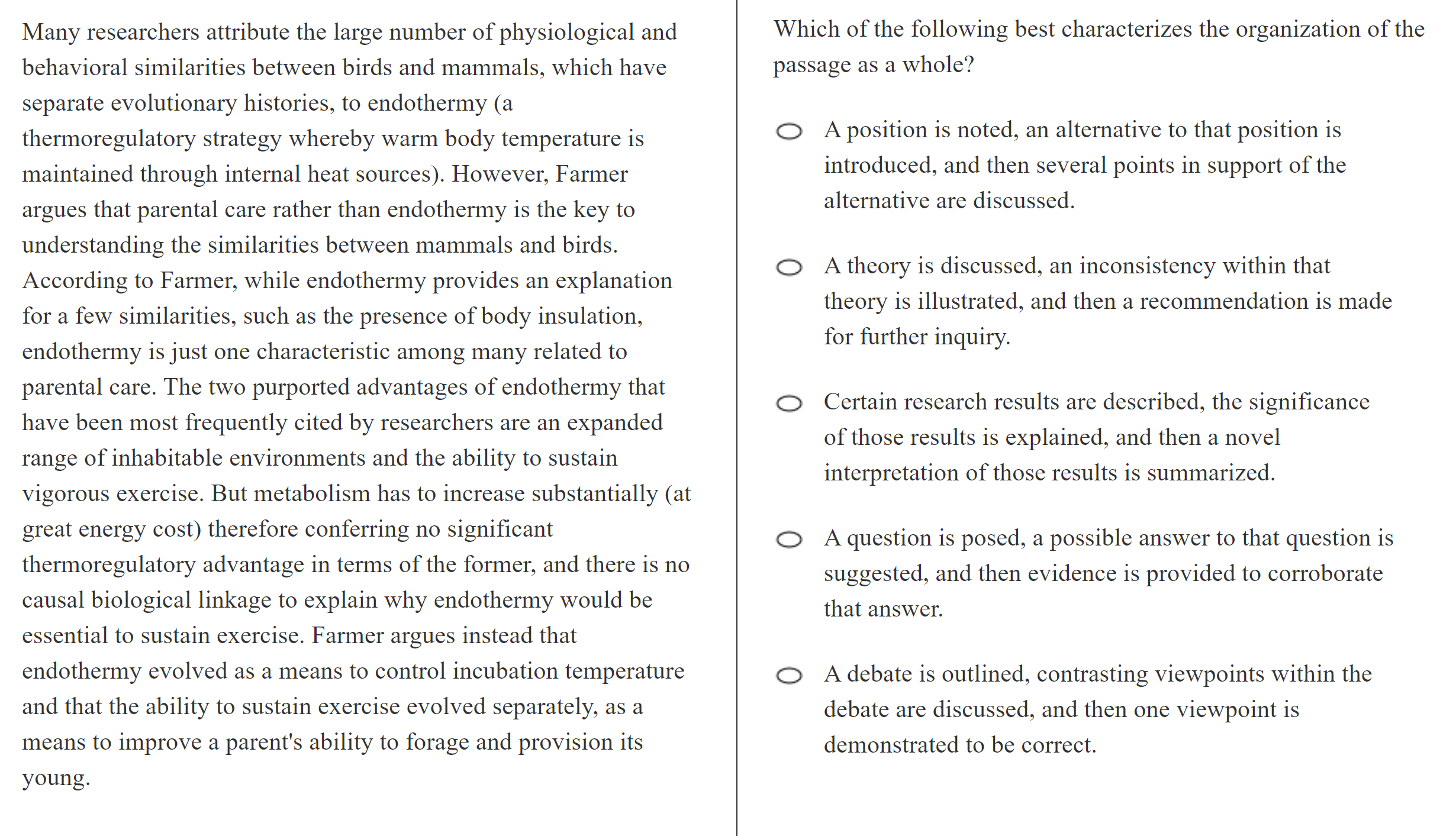 Many researchers attribute the large number of physiological and behavioral similarities between birds and mammals, which have separate evolutionary histories, to endothermy (a thermoregulatory strategy whereby warm body temperature is maintained through internal heat sources). However, Farmer argues that parental care rather than endothermy is the key to understanding the similarities between mammals and birds. According to Farmer, while endothermy provides an explanation for a few similarities, such as the presence of body insulation, endothermy is just one characteristic among many related to parental care. The two purported advantages of endothermy that have been most frequently cited by researchers are an expanded range of inhabitable environments and the ability to sustain vigorous exercise. But metabolism has to increase substantially (at great energy cost) therefore conferring no significant thermoregulatory advantage in terms of the former, and there is no causal biological linkage to explain why endothermy would be essential to sustain exercise. Farmer argues instead that endothermy evolved as a means to control incubation temperature and that the ability to sustain exercise evolved separately, as a means to improve a parent's ability to forage and provision its young.

Which of the following best characterizes the organization of the passage as a whole?

A position is noted, an alternative to that position is introduced, and then several points in support of the alternative are discussed.

A theory is discussed, an inconsistency within that theory is illustrated, and then a recommendation is made for further inquiry.

Certain research results are described, the significance of those results is explained, and then a novel interpretation of those results is summarized.

A question is posed, a possible answer to that question is suggested, and then evidence is provided to corroborate that answer.

A debate is outlined, contrasting viewpoints within the debate are discussed, and then one viewpoint is demonstrated to be correct.